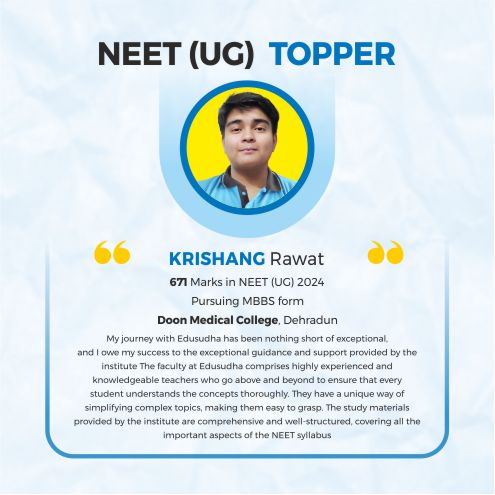 NEET (UG) TOPPER

KRISHANG Rawat

671 Marks in NEET (UG) 2024

Pursuing MBBS form

Doon Medical College, Dehradun

My journey with Edusudha has been nothing short of exceptional, and I owe my success to the exceptional guidance and support provided by the institute The faculty at Edusudha comprises highly experienced and knowledgeable teachers who go above and beyond to ensure that every student understands the concepts thoroughly. They have a unique way of simplifying complex topics, making them easy to grasp. The study materials provided by the institute are comprehensive and well-structured, covering all the important aspects of the NEET syllabus